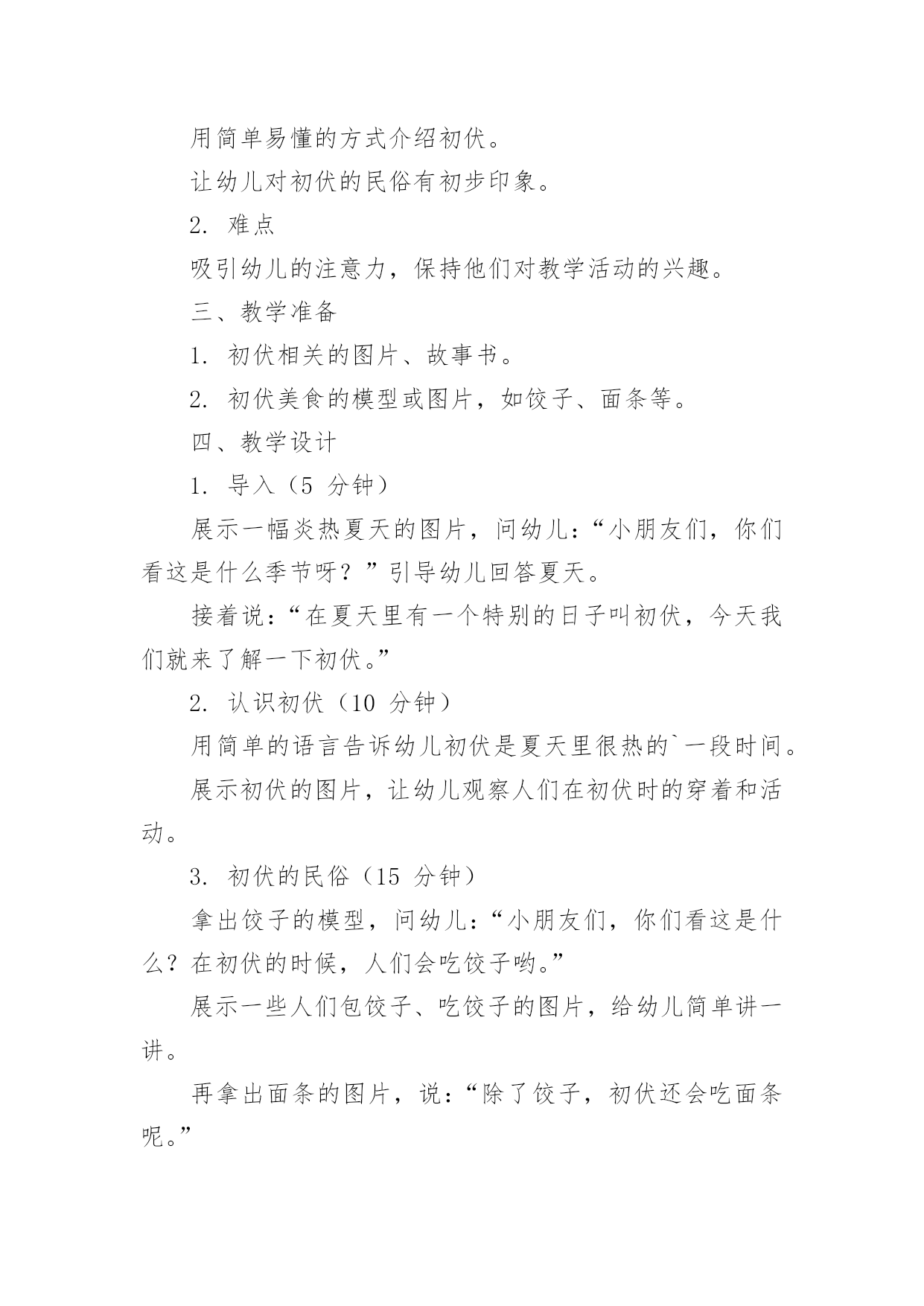 用简单易懂的方式介绍初伏。

让幼儿对初伏的民俗有初步印象。

2. 难点

吸引幼儿的注意力，保持他们对教学活动的兴趣。

三、教学准备

1. 初伏相关的图片、故事书。

2. 初伏美食的模型或图片，如饺子、面条等。

四、教学设计

1. 导入（5 分钟）

展示一幅炎热夏天的图片，问幼儿：“小朋友们，你们看这是什么季节呀？”引导幼儿回答夏天。

接着说：“在夏天里有一个特别的日子叫初伏，今天我们就来了解一下初伏。”

2. 认识初伏（10 分钟）

用简单的语言告诉幼儿初伏是夏天里很热的`一段时间。

展示初伏的图片，让幼儿观察人们在初伏时的穿着和活动。

3. 初伏的民俗（15 分钟）

拿出饺子的模型，问幼儿：“小朋友们，你们看这是什么？在初伏的时候，人们会吃饺子哟。”

展示一些人们包饺子、吃饺子的图片，给幼儿简单讲一讲。

再拿出面条的图片，说：“除了饺子，初伏还会吃面条呢。”